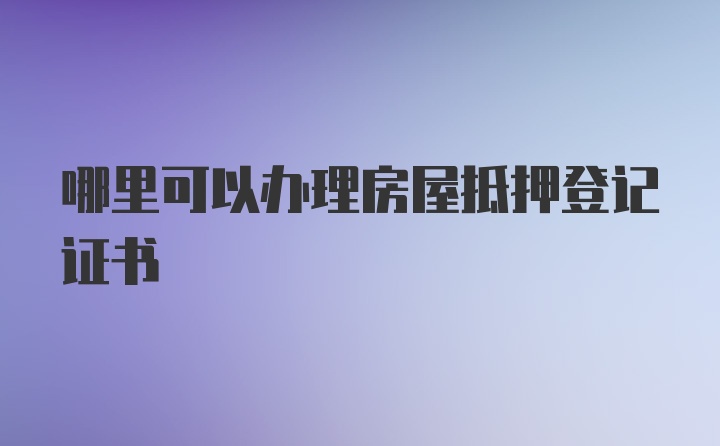 哪里可以办理房屋抵押登记证书